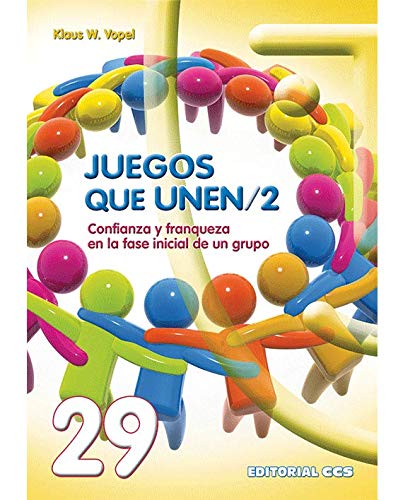 Klaus W. Vopel

JUEGOS QUE UNEN/2

Confianza y franqueza en la fase inicial de un grupo

29

EDITORIAL CCS